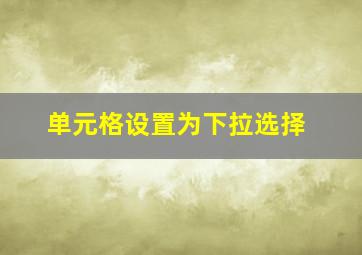 单元格设置为下拉选择